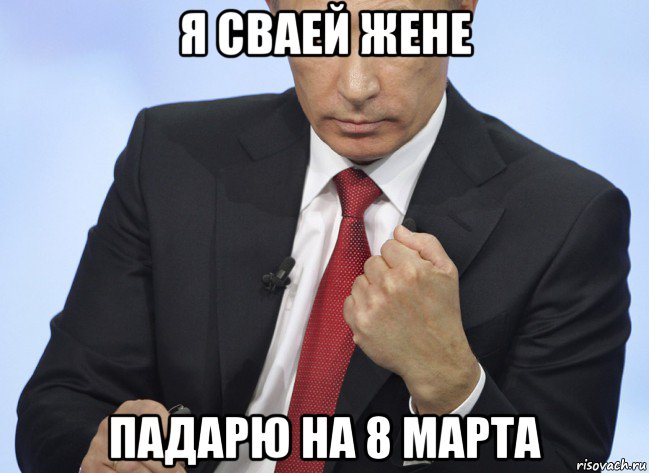 Я СВАЕЙ ЖЕНЕ

ПАДАРЮ НА 8 МАРТА

risovach.ru